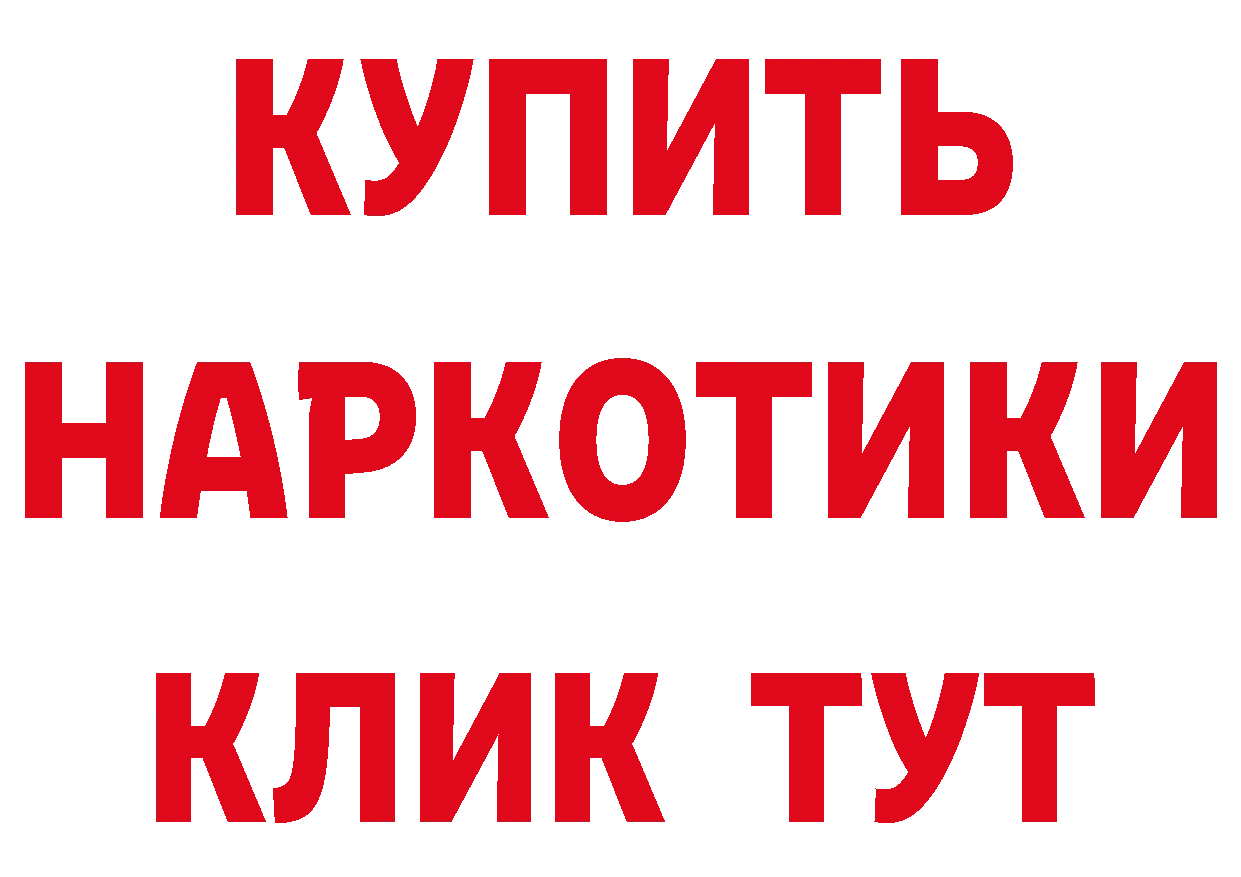 КУПИТЬ НАРКОТИКИ КЛИК ТУТ